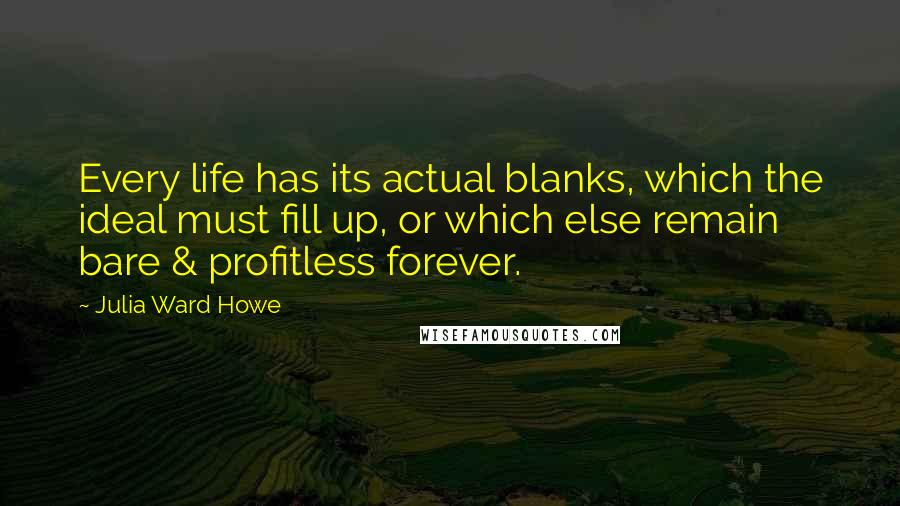 Every life has its actual blanks, which the ideal must fill up, or which else remain bare & profitless forever.

~ Julia Ward Howe

WISEFAMOUSQUOTES.COM